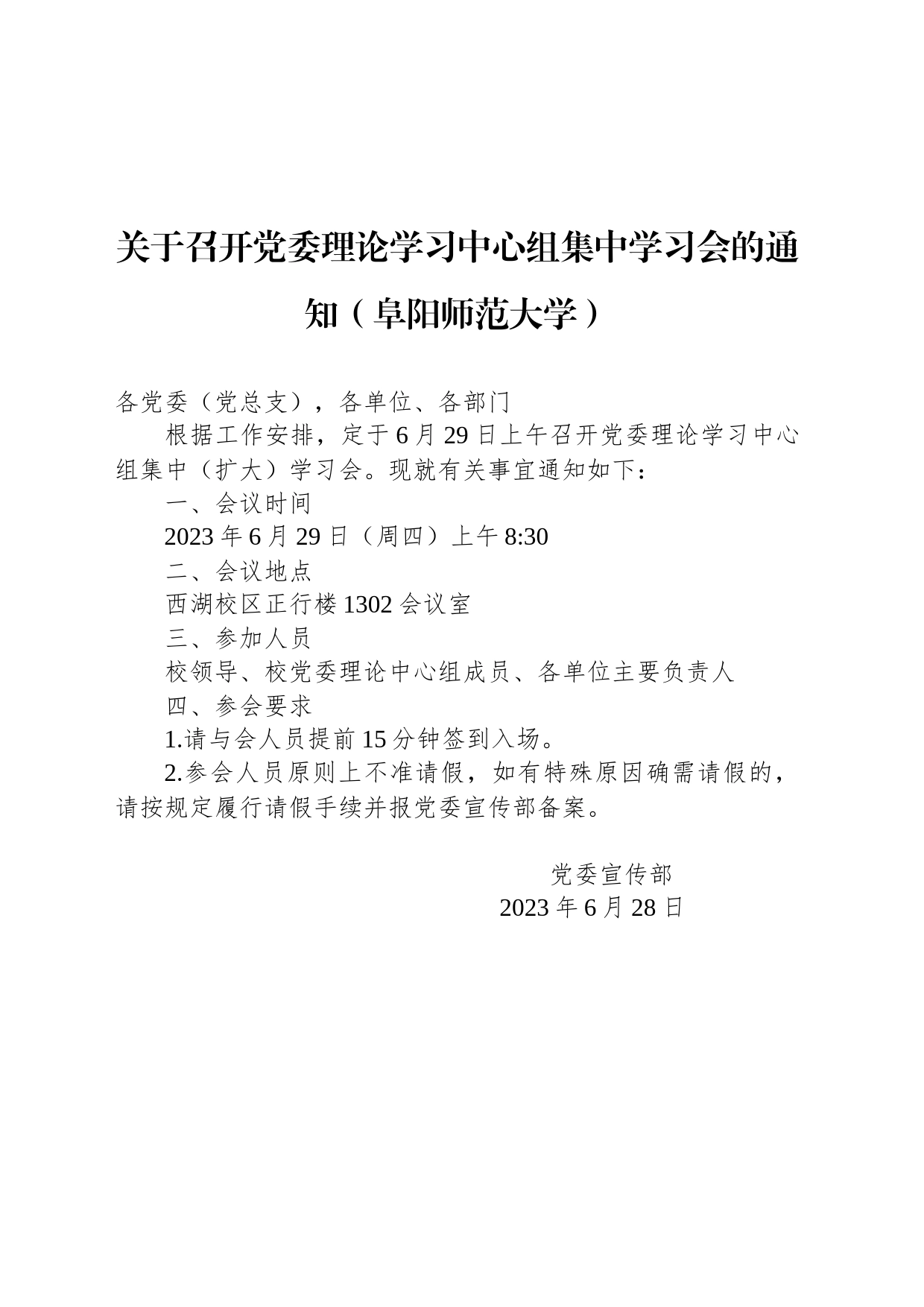 关于召开党委理论学习中心组集中学习会的通知（阜阳师范大学）

各党委（党总支），各单位、各部门

根据工作安排，定于6月29日上午召开党委理论学习中心组集中（扩大）学习会。现就有关事宜通知如下：

一、会议时间

2023年6月29日（周四）上午8:30

二、会议地点

西湖校区正行楼1302会议室

三、参加人员

校领导、校党委理论中心组成员、各单位主要负责人

四、参会要求

1.请与会人员提前15分钟签到入场。

2.参会人员原则上不准请假，如有特殊原因确需请假的，请按规定履行请假手续并报党委宣传部备案。

党委宣传部
2023年6月28日